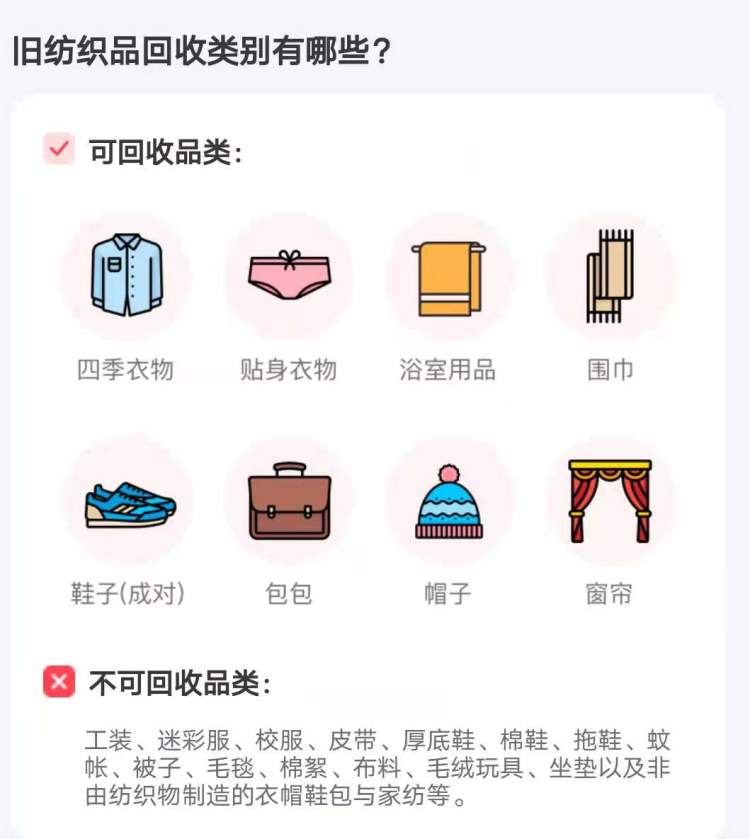 旧纺织品回收类别有哪些？

可回收品类：

四季衣物
贴身衣物
浴室用品
围巾
鞋子(成对)
包包
帽子
窗帘

不可回收品类：

工装、迷彩服、校服、皮带、厚底鞋、棉鞋、拖鞋、蚊帐、被子、毛毯、棉絮、布料、毛绒玩具、坐垫以及非由纺织物制造的衣帽鞋包与家纺等。